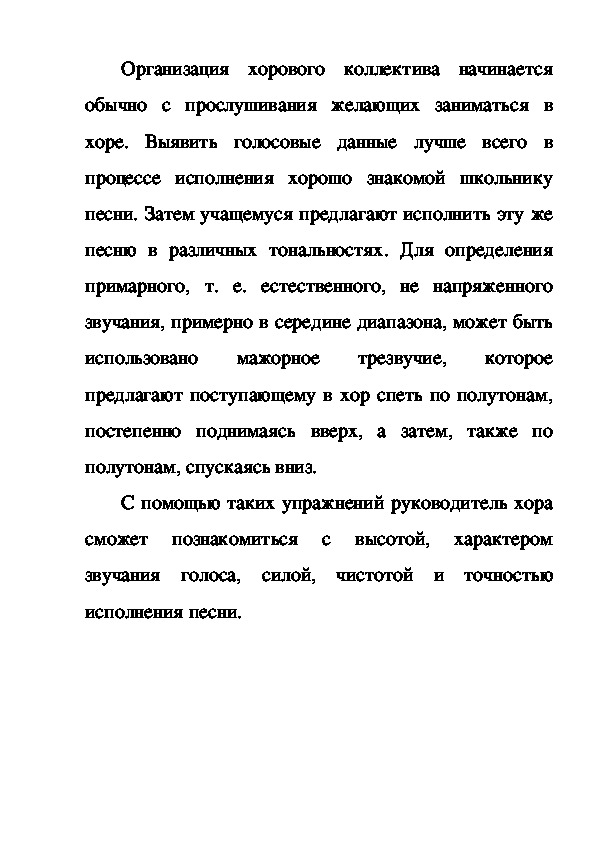 Организация хорового коллектива начинается обычно с прослушивания желающих заниматься в хоре. Выявить голосовые данные лучше всего в процессе исполнения хорошо знакомой школьнику песни. Затем учащемуся предлагают исполнить эту же песню в различных тональностях. Для определения примарного, т. е. естественного, не напряженного звучания, примерно в середине диапазона, может быть использовано мажорное трезвучие, которое предлагают поступающему в хор спеть по полутонам, постепенно поднимаясь вверх, а затем, также по полутонам, спускаясь вниз.

С помощью таких упражнений руководитель хора сможет познакомиться с высотой, характером звучания голоса, силой, чистотой и точностью исполнения песни.